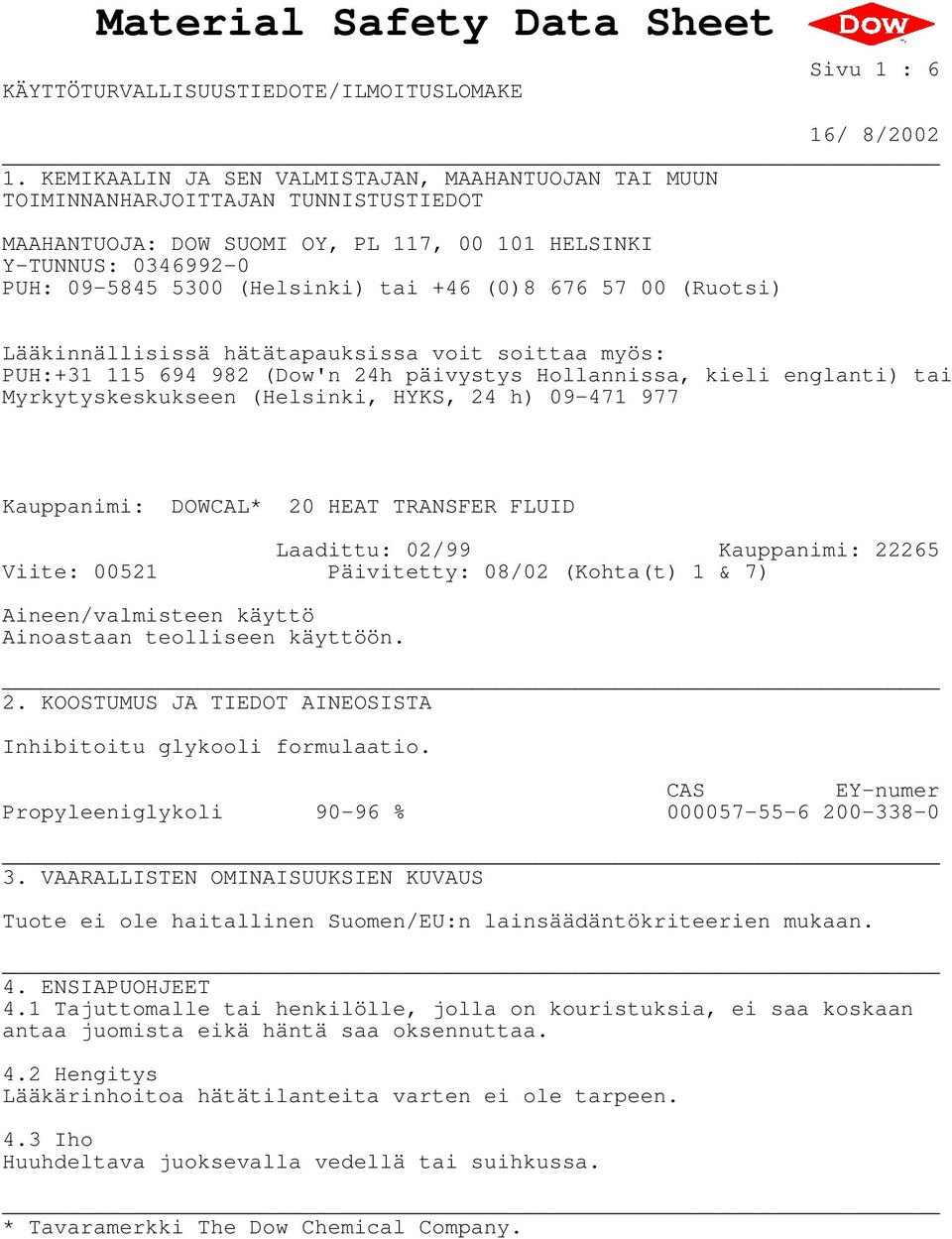 Material Safety Data Sheet

DOW

KÄYTTÖTURVALLISUUSTIEDOTE/ILMOITUSLOMAKE

Sivu 1 : 6

16/ 8/2002

1. KEMIKAALIN JA SEN VALMISTAJAN, MAAHANTUOJAN TAI MUUN TOIMINNANHARJOITTAJAN TUNNISTUSTIEDOT

MAAHANTUOJA: DOW SUOMI OY, PL 117, 00 101 HELSINKI
Y-TUNNUS: 0346992-0
PUH: 09-5845 5300 (Helsinki) tai +46 (0)8 676 57 00 (Ruotsi)

Lääkinnällisissä hätätapauksissa voit soittaa myös:
PUH:+31 115 694 982 (Dow'n 24h päivystys Hollannissa, kieli englanti) tai
Myrkytyskeskukseen (Helsinki, HYKS, 24 h) 09-471 977

Kauppanimi: DOWCAL* 20 HEAT TRANSFER FLUID

Laadittu: 02/99 Kauppanimi: 22265
Viite: 00521 Päivitetty: 08/02 (Kohta(t) 1 & 7)

Aineen/valmisteen käyttö
Ainoastaan teolliseen käyttöön.

2. KOOSTUMUS JA TIEDOT AINEOSISTA

Inhibitoitu glykooli formulaatio.

| | | CAS | EY-numer |
|---|---|---|---|
| Propyleeniglykoli | 90-96 % | 000057-55-6 | 200-338-0 |

3. VAARALLISTEN OMINAISUUKSIEN KUVAUS

Tuote ei ole haitallinen Suomen/EU:n lainsäädäntökriteerien mukaan.

4. ENSIAPUOHJEET
4.1 Tajuttomalle tai henkilölle, jolla on kouristuksia, ei saa koskaan antaa juomista eikä häntä saa oksennuttaa.

4.2 Hengitys
Lääkärinhoitoa hätätilanteita varten ei ole tarpeen.

4.3 Iho
Huuhdeltava juoksevalla vedellä tai suihkussa.

* Tavaramerkki The Dow Chemical Company.